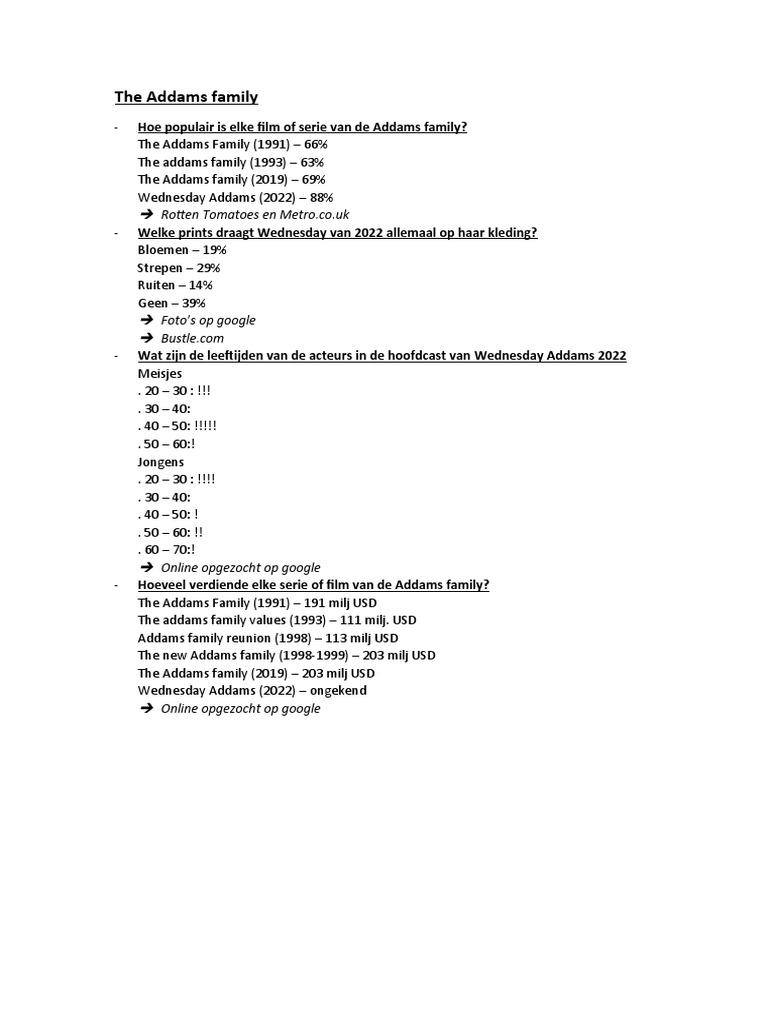 The Addams family

- Hoe populair is elke film of serie van de Addams family?
The Addams Family (1991) – 66%
The addams family (1993) – 63%
The Addams family (2019) – 69%
Wednesday Addams (2022) – 88%
➔ Rotten Tomatoes en Metro.co.uk

- Welke prints draagt Wednesday van 2022 allemaal op haar kleding?
Bloemen – 19%
Strepen – 29%
Ruiten – 14%
Geen – 39%
➔ Foto's op google
➔ Bustle.com

- Wat zijn de leeftijden van de acteurs in de hoofdcast van Wednesday Addams 2022
Meisjes
. 20 – 30 : !!!
. 30 – 40:
. 40 – 50: !!!!!
. 50 – 60:!
Jongens
. 20 – 30 : !!!!
. 30 – 40:
. 40 – 50: !
. 50 – 60: !!
. 60 – 70:!
➔ Online opgezocht op google

- Hoeveel verdiende elke serie of film van de Addams family?
The Addams Family (1991) – 191 milj USD
The addams family values (1993) – 111 milj. USD
Addams family reunion (1998) – 113 milj USD
The new Addams family (1998-1999) – 203 milj USD
The Addams family (2019) – 203 milj USD
Wednesday Addams (2022) – ongekend
➔ Online opgezocht op google